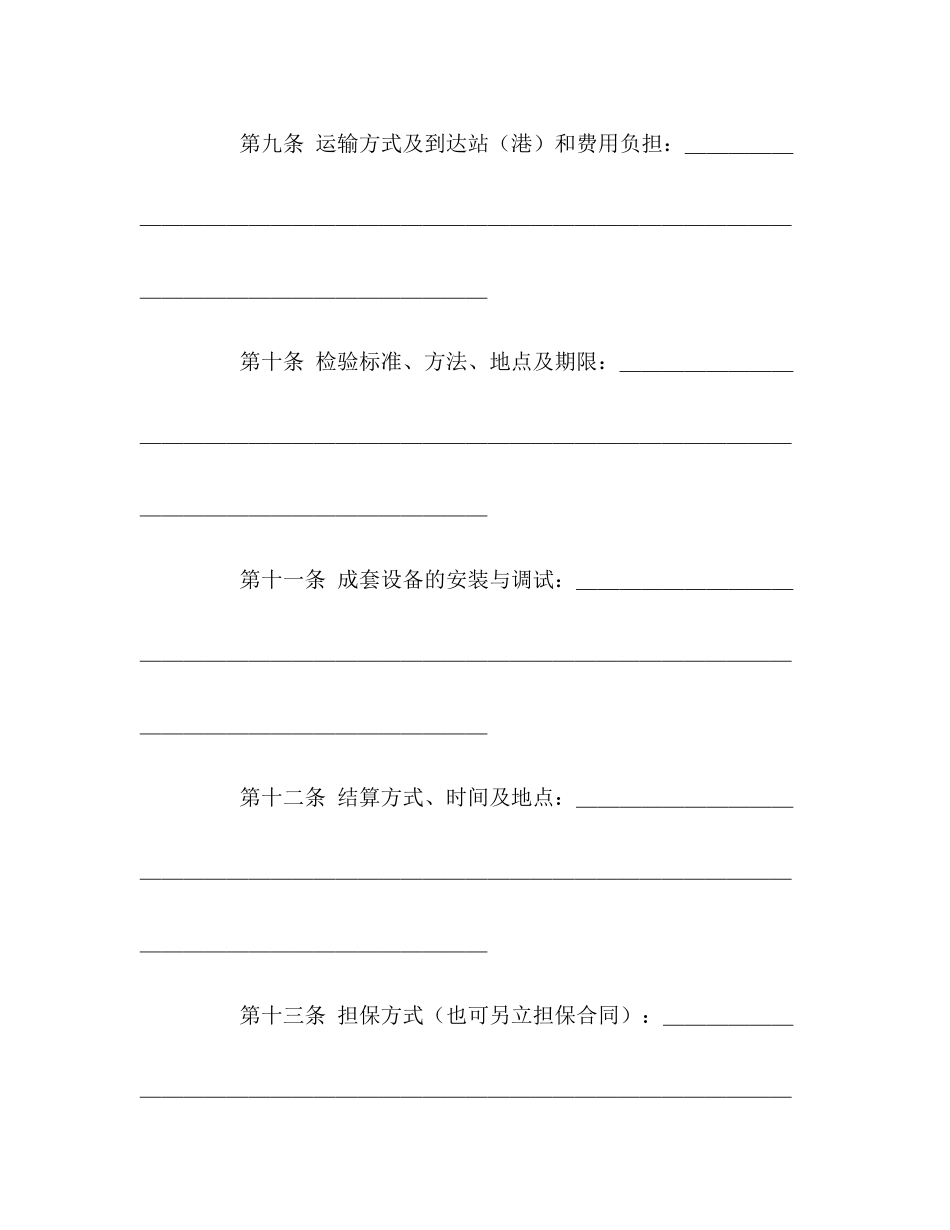 第九条 运输方式及到达站（港）和费用负担：__________

____________________________________________________________

________________________________

第十条 检验标准、方法、地点及期限：________________

____________________________________________________________

________________________________

第十一条 成套设备的安装与调试：____________________

____________________________________________________________

________________________________

第十二条 结算方式、时间及地点：____________________

____________________________________________________________

________________________________

第十三条 担保方式（也可另立担保合同）：____________

____________________________________________________________